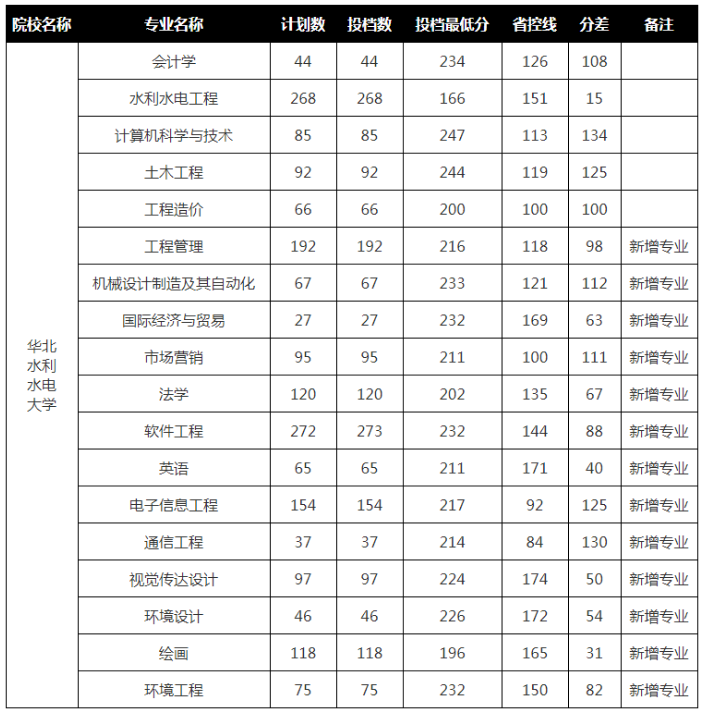 | 院校名称 | 专业名称 | 计划数 | 投档数 | 投档最低分 | 省控线 | 分差 | 备注 |
|---|---|---|---|---|---|---|---|
| 华北水利水电大学 | 会计学 | 44 | 44 | 234 | 126 | 108 | |
| | 水利水电工程 | 268 | 268 | 166 | 151 | 15 | |
| | 计算机科学与技术 | 85 | 85 | 247 | 113 | 134 | |
| | 土木工程 | 92 | 92 | 244 | 119 | 125 | |
| | 工程造价 | 66 | 66 | 200 | 100 | 100 | |
| | 工程管理 | 192 | 192 | 216 | 118 | 98 | 新增专业 |
| | 机械设计制造及其自动化 | 67 | 67 | 233 | 121 | 112 | 新增专业 |
| | 国际经济与贸易 | 27 | 27 | 232 | 169 | 63 | 新增专业 |
| | 市场营销 | 95 | 95 | 211 | 100 | 111 | 新增专业 |
| | 法学 | 120 | 120 | 202 | 135 | 67 | 新增专业 |
| | 软件工程 | 272 | 273 | 232 | 144 | 88 | 新增专业 |
| | 英语 | 65 | 65 | 211 | 171 | 40 | 新增专业 |
| | 电子信息工程 | 154 | 154 | 217 | 92 | 125 | 新增专业 |
| | 通信工程 | 37 | 37 | 214 | 84 | 130 | 新增专业 |
| | 视觉传达设计 | 97 | 97 | 224 | 174 | 50 | 新增专业 |
| | 环境设计 | 46 | 46 | 226 | 172 | 54 | 新增专业 |
| | 绘画 | 118 | 118 | 196 | 165 | 31 | 新增专业 |
| | 环境工程 | 75 | 75 | 232 | 150 | 82 | 新增专业 |